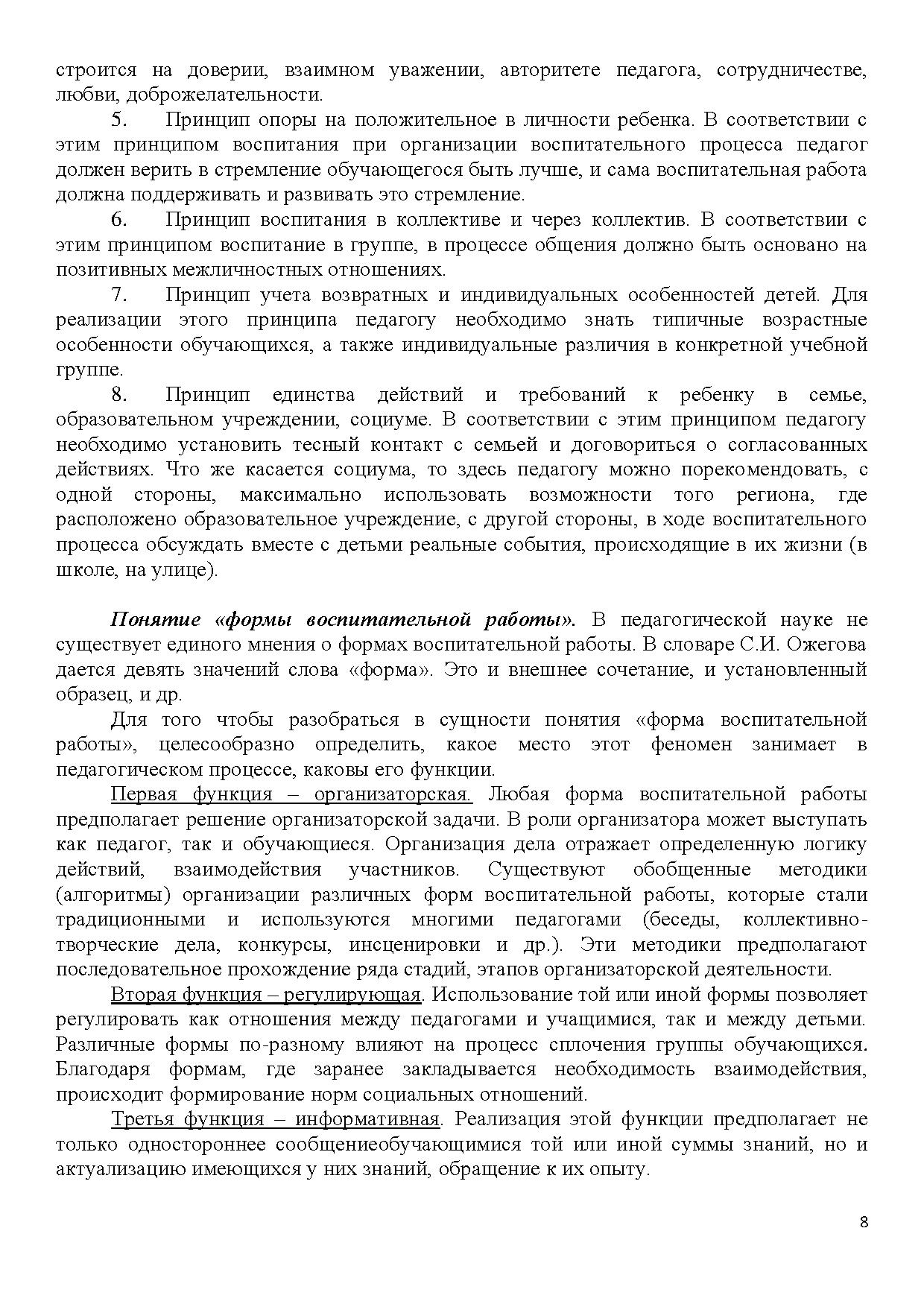 строится на доверии, взаимном уважении, авторитете педагога, сотрудничестве, любви, доброжелательности.

5. Принцип опоры на положительное в личности ребенка. В соответствии с этим принципом воспитания при организации воспитательного процесса педагог должен верить в стремление обучающегося быть лучше, и сама воспитательная работа должна поддерживать и развивать это стремление.

6. Принцип воспитания в коллективе и через коллектив. В соответствии с этим принципом воспитание в группе, в процессе общения должно быть основано на позитивных межличностных отношениях.

7. Принцип учета возвратных и индивидуальных особенностей детей. Для реализации этого принципа педагогу необходимо знать типичные возрастные особенности обучающихся, а также индивидуальные различия в конкретной учебной группе.

8. Принцип единства действий и требований к ребенку в семье, образовательном учреждении, социуме. В соответствии с этим принципом педагогу необходимо установить тесный контакт с семьей и договориться о согласованных действиях. Что же касается социума, то здесь педагогу можно порекомендовать, с одной стороны, максимально использовать возможности того региона, где расположено образовательное учреждение, с другой стороны, в ходе воспитательного процесса обсуждать вместе с детьми реальные события, происходящие в их жизни (в школе, на улице).

Понятие «формы воспитательной работы». В педагогической науке не существует единого мнения о формах воспитательной работы. В словаре С.И. Ожегова дается девять значений слова «форма». Это и внешнее сочетание, и установленный образец, и др.

Для того чтобы разобраться в сущности понятия «форма воспитательной работы», целесообразно определить, какое место этот феномен занимает в педагогическом процессе, каковы его функции.

Первая функция – организаторская. Любая форма воспитательной работы предполагает решение организаторской задачи. В роли организатора может выступать как педагог, так и обучающиеся. Организация дела отражает определенную логику действий, взаимодействия участников. Существуют обобщенные методики (алгоритмы) организации различных форм воспитательной работы, которые стали традиционными и используются многими педагогами (беседы, коллективно-творческие дела, конкурсы, инсценировки и др.). Эти методики предполагают последовательное прохождение ряда стадий, этапов организаторской деятельности.

Вторая функция – регулирующая. Использование той или иной формы позволяет регулировать как отношения между педагогами и учащимися, так и между детьми. Различные формы по-разному влияют на процесс сплочения группы обучающихся. Благодаря формам, где заранее закладывается необходимость взаимодействия, происходит формирование норм социальных отношений.

Третья функция – информативная. Реализация этой функции предполагает не только одностороннее сообщениеобучающимися той или иной суммы знаний, но и актуализацию имеющихся у них знаний, обращение к их опыту.

8